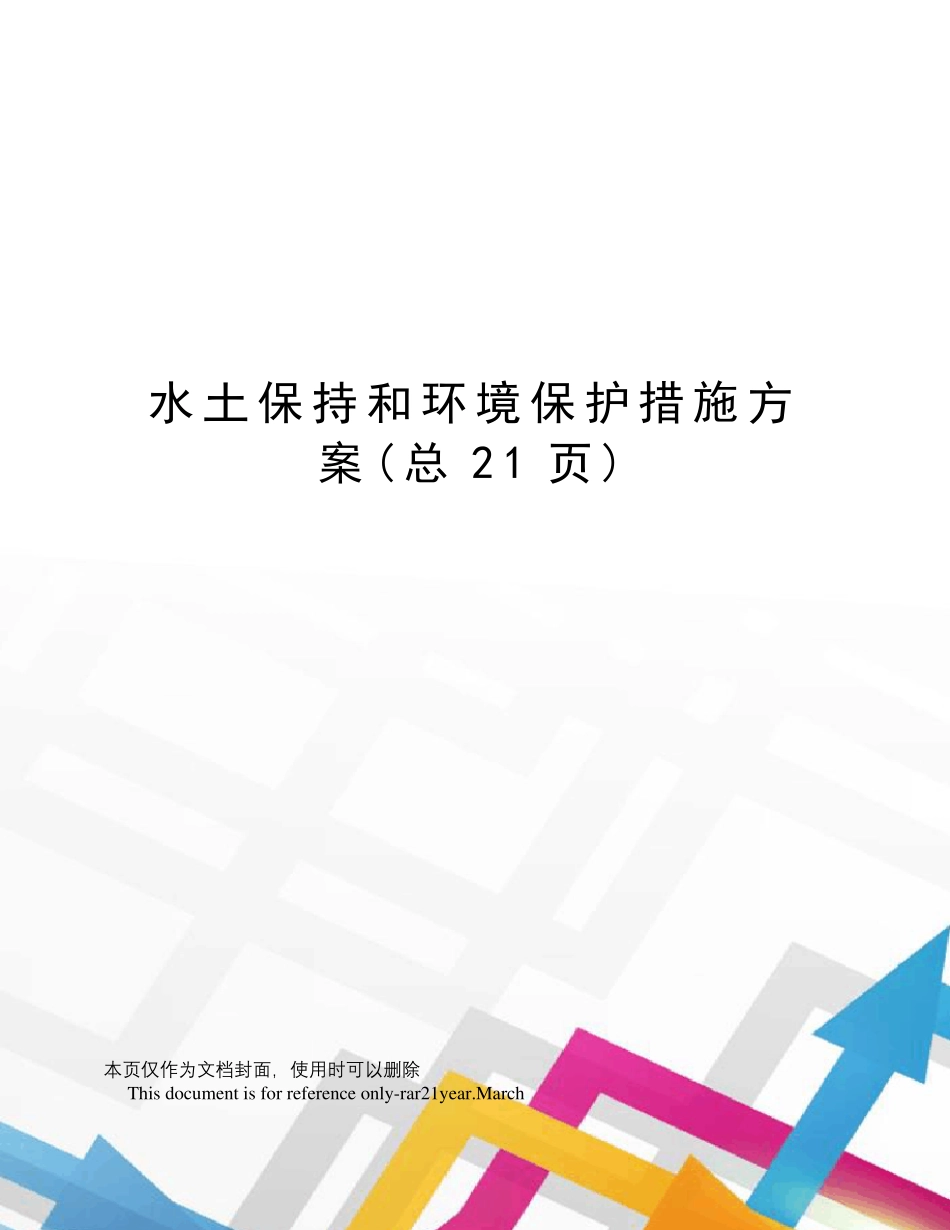 水土保持和环境保护措施方案（总 21 页）

本页仅作为文档封面，使用时可以删除
This document is for reference only-rar21year.March